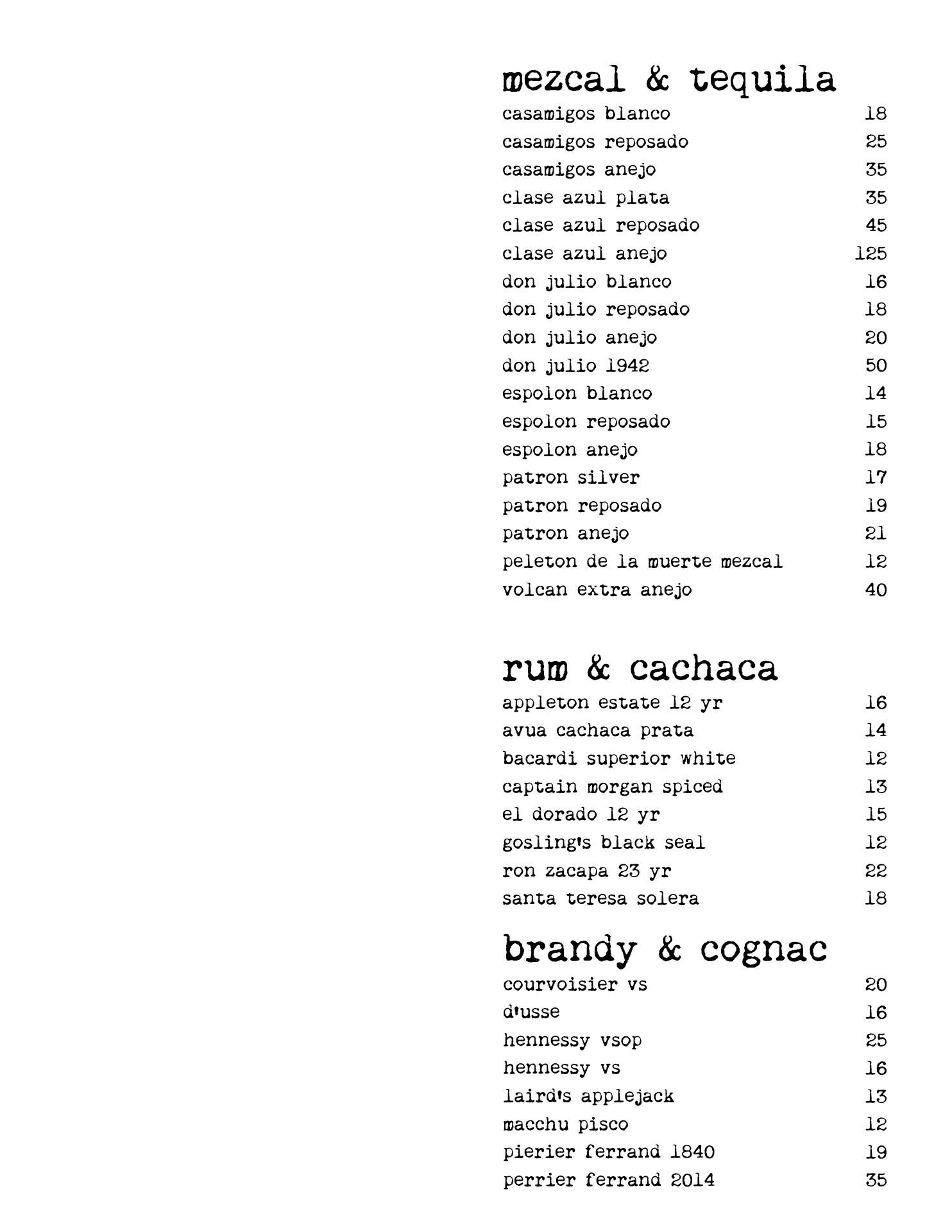 mezcal & tequila

casamigos blanco 18
casamigos reposado 25
casamigos anejo 35
clase azul plata 35
clase azul reposado 45
clase azul anejo 125
don julio blanco 16
don julio reposado 18
don julio anejo 20
don julio 1942 50
espolon blanco 14
espolon reposado 15
espolon anejo 18
patron silver 17
patron reposado 19
patron anejo 21
peleton de la muerte mezcal 12
volcan extra anejo 40

rum & cachaca

appleton estate 12 yr 16
avua cachaca prata 14
bacardi superior white 12
captain morgan spiced 13
el dorado 12 yr 15
gosling's black seal 12
ron zacapa 23 yr 22
santa teresa solera 18

brandy & cognac

courvoisier vs 20
d'usse 16
hennessy vsop 25
hennessy vs 16
laird's applejack 13
macchu pisco 12
pierier ferrand 1840 19
perrier ferrand 2014 35